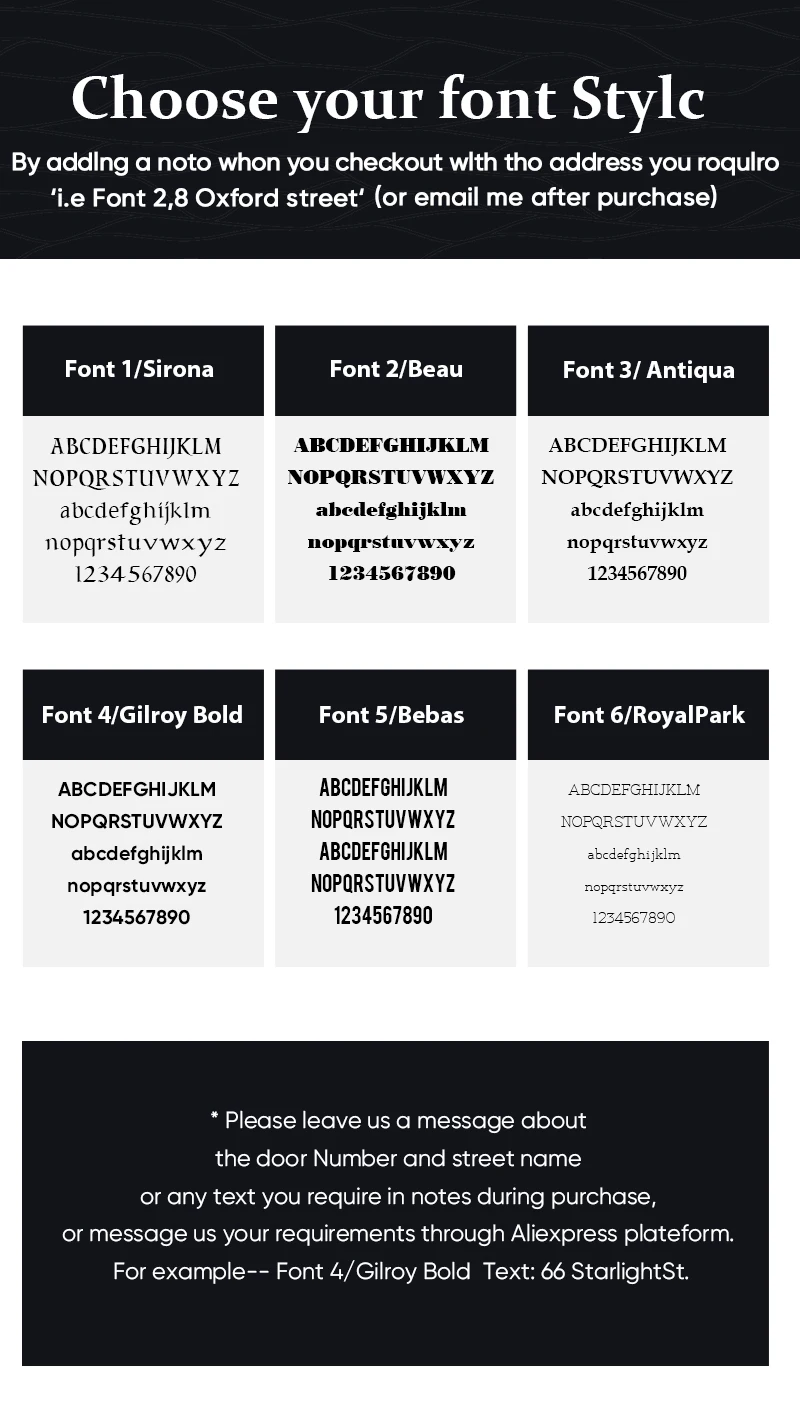 Choose your font Stylc

By addlng a noto whon you checkout wlth tho address you roqulro 'i.e Font 2,8 Oxford street' (or email me after purchase)

Font 1/Sirona

ABCDEFGHIJKLM
NOPQRSTUVWXYZ
abcdefghijklm
nopqrstuvwxyz
1234567890

Font 2/Beau

ABCDEFGHIJKLM
NOPQRSTUVWXYZ
abcdefghijklm
nopqrstuvwxyz
1234567890

Font 3/ Antiqua

ABCDEFGHIJKLM
NOPQRSTUVWXYZ
abcdefghijklm
nopqrstuvwxyz
1234567890

Font 4/Gilroy Bold

ABCDEFGHIJKLM
NOPQRSTUVWXYZ
abcdefghijklm
nopqrstuvwxyz
1234567890

Font 5/Bebas

ABCDEFGHIJKLM
NOPQRSTUVWXYZ
ABCDEFGHIJKLM
NOPQRSTUVWXYZ
1234567890

Font 6/RoyalPark

ABCDEFGHIJKLM
NOPQRSTUVWXYZ
abcdefghijklm
nopqrstuvwxyz
1234567890

* Please leave us a message about the door Number and street name or any text you require in notes during purchase, or message us your requirements through Aliexpress plateform. For example-- Font 4/Gilroy Bold Text: 66 StarlightSt.